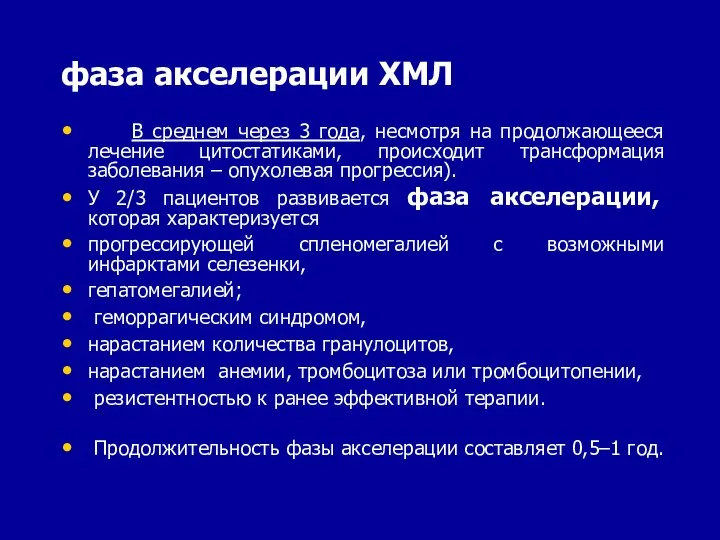 фаза акселерации ХМЛ

• В среднем через 3 года, несмотря на продолжающееся лечение цитостатиками, происходит трансформация заболевания – опухолевая прогрессия).
• У 2/3 пациентов развивается фаза акселерации, которая характеризуется
• прогрессирующей спленомегалией с возможными инфарктами селезенки,
• гепатомегалией;
• геморрагическим синдромом,
• нарастанием количества гранулоцитов,
• нарастанием анемии, тромбоцитоза или тромбоцитопении,
• резистентностью к ранее эффективной терапии.

• Продолжительность фазы акселерации составляет 0,5–1 год.